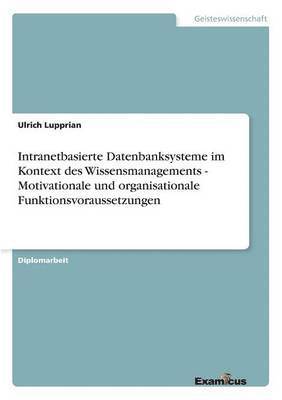 Geisteswissenschaft

Ulrich Lupprian

Intranetbasierte Datenbanksysteme im Kontext des Wissensmanagements - Motivationale und organisationale Funktionsvoraussetzungen

Diplomarbeit

Examicus